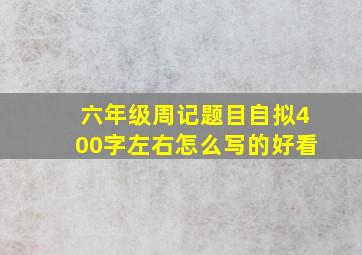 六年级周记题目自拟400字左右怎么写的好看